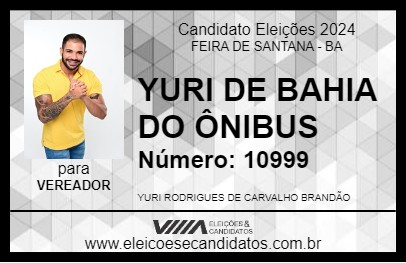 Candidato Eleições 2024
FEIRA DE SANTANA - BA

YURI DE BAHIA DO ÔNIBUS

Número: 10999

para
VEREADOR

YURI RODRIGUES DE CARVALHO BRANDÃO

VIIIA ELEIÇÕES & CANDIDATOS

www.eleicoesecandidatos.com.br